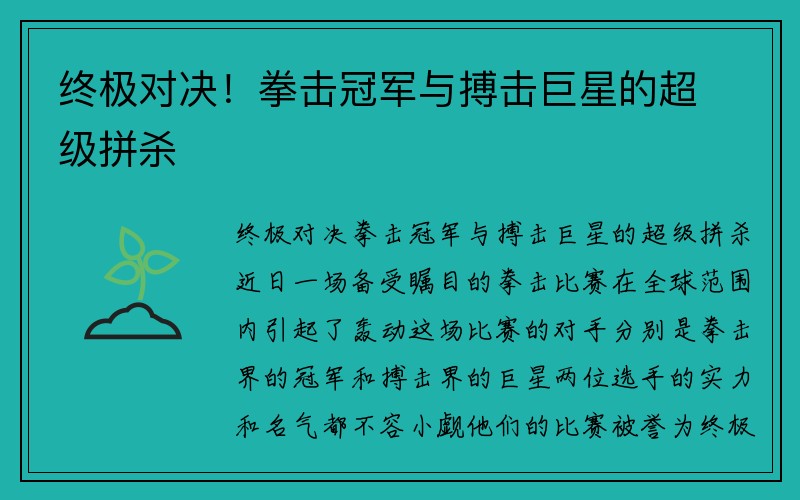 终极对决！拳击冠军与搏击巨星的超级拼杀

终极对决拳击冠军与搏击巨星的超级拼杀近日一场备受瞩目的拳击比赛在全球范围内引起了轰动这场比赛的对手分别是拳击界的冠军和搏击界的巨星两位选手的实力和名气都不容小觑他们的比赛被誉为终极